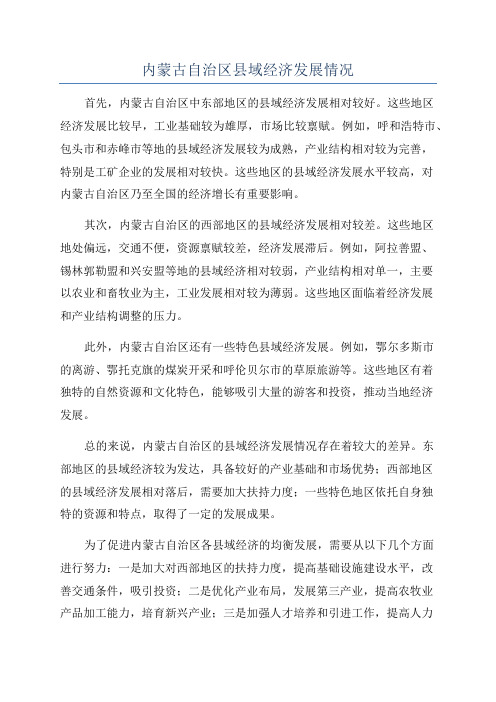 内蒙古自治区县域经济发展情况

首先，内蒙古自治区中东部地区的县域经济发展相对较好。这些地区经济发展比较早，工业基础较为雄厚，市场比较禀赋。例如，呼和浩特市、包头市和赤峰市等地的县域经济发展较为成熟，产业结构相对较为完善，特别是工矿企业的发展相对较快。这些地区的县域经济发展水平较高，对内蒙古自治区乃至全国的经济增长有重要影响。

其次，内蒙古自治区的西部地区的县域经济发展相对较差。这些地区地处偏远，交通不便，资源禀赋较差，经济发展滞后。例如，阿拉善盟、锡林郭勒盟和兴安盟等地的县域经济相对较弱，产业结构相对单一，主要以农业和畜牧业为主，工业发展相对较为薄弱。这些地区面临着经济发展和产业结构调整的压力。

此外，内蒙古自治区还有一些特色县域经济发展。例如，鄂尔多斯市的离游、鄂托克旗的煤炭开采和呼伦贝尔市的草原旅游等。这些地区有着独特的自然资源和文化特色，能够吸引大量的游客和投资，推动当地经济发展。

总的来说，内蒙古自治区的县域经济发展情况存在着较大的差异。东部地区的县域经济较为发达，具备较好的产业基础和市场优势；西部地区的县域经济发展相对落后，需要加大扶持力度；一些特色地区依托自身独特的资源和特点，取得了一定的发展成果。

为了促进内蒙古自治区各县域经济的均衡发展，需要从以下几个方面进行努力：一是加大对西部地区的扶持力度，提高基础设施建设水平，改善交通条件，吸引投资；二是优化产业布局，发展第三产业，提高农牧业产品加工能力，培育新兴产业；三是加强人才培养和引进工作，提高人力